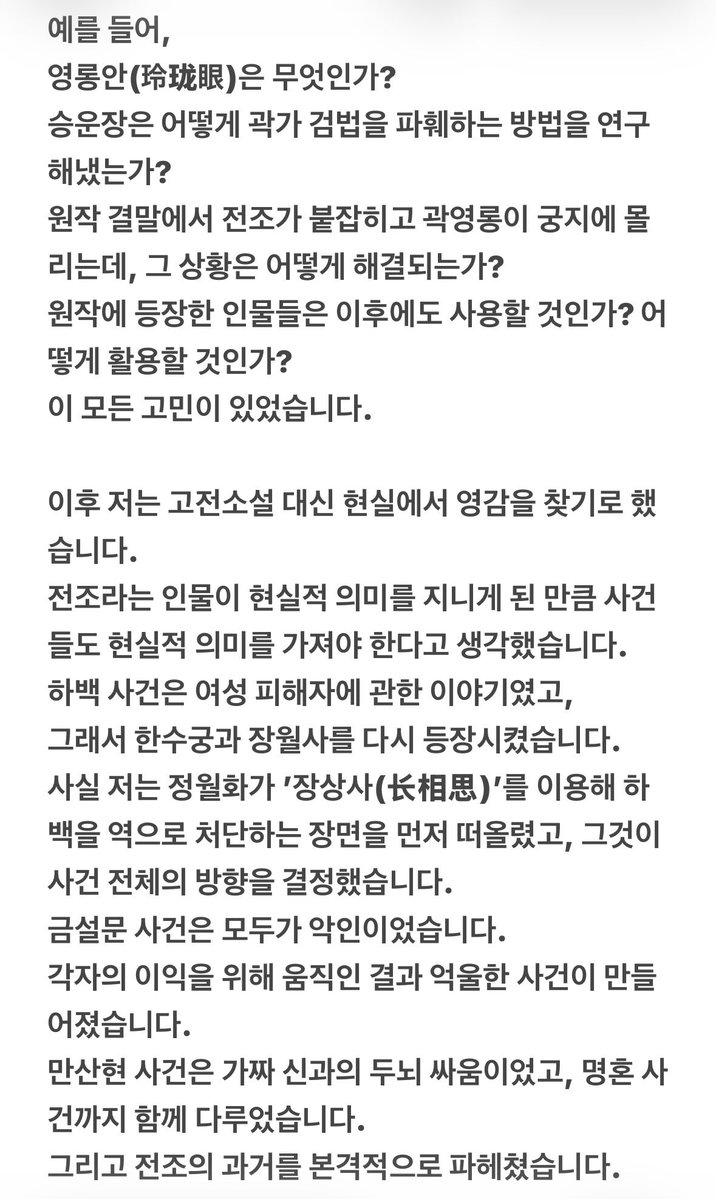 예를 들어,
영롱안(玲珑眼)은 무엇인가?
승운장은 어떻게 곽가 검법을 파훼하는 방법을 연구해냈는가?
원작 결말에서 전조가 붙잡히고 곽영롱이 궁지에 몰리는데, 그 상황은 어떻게 해결되는가?
원작에 등장한 인물들은 이후에도 사용할 것인가? 어떻게 활용할 것인가?
이 모든 고민이 있었습니다.

이후 저는 고전소설 대신 현실에서 영감을 찾기로 했습니다.
전조라는 인물이 현실적 의미를 지니게 된 만큼 사건들도 현실적 의미를 가져야 한다고 생각했습니다.
하백 사건은 여성 피해자에 관한 이야기였고,
그래서 한수궁과 장월사를 다시 등장시켰습니다.
사실 저는 정월화가 '장상사(长相思)'를 이용해 하백을 역으로 처단하는 장면을 먼저 떠올렸고, 그것이 사건 전체의 방향을 결정했습니다.
금설문 사건은 모두가 악인이었습니다.
각자의 이익을 위해 움직인 결과 억울한 사건이 만들어졌습니다.
만산현 사건은 가짜 신과의 두뇌 싸움이었고, 명혼 사건까지 함께 다루었습니다.
그리고 전조의 과거를 본격적으로 파헤쳤습니다.